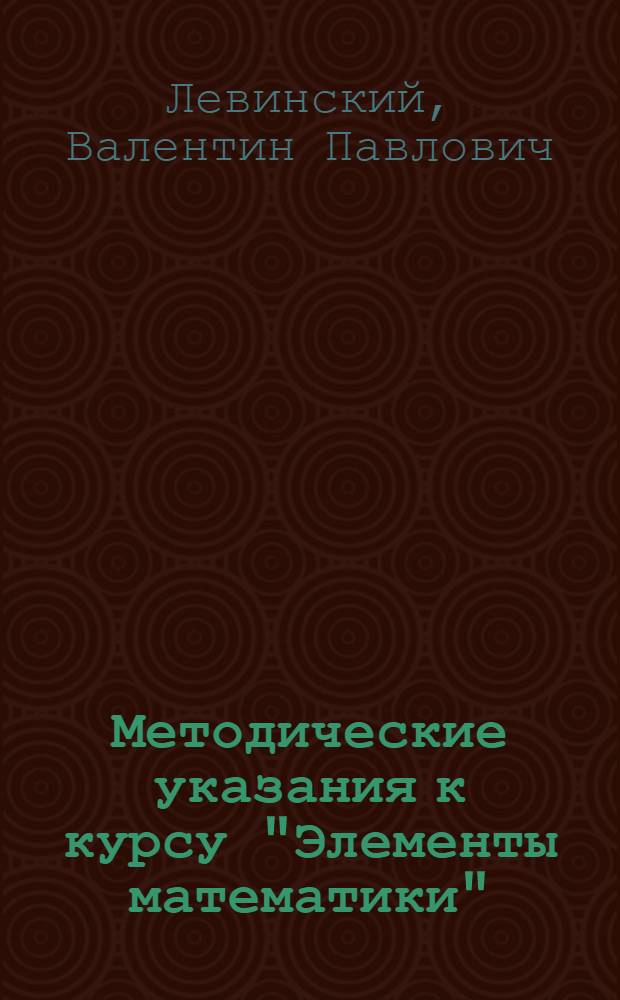 Левинский,
Валентин Павлович

Методические указания к курсу "Элементы математики"